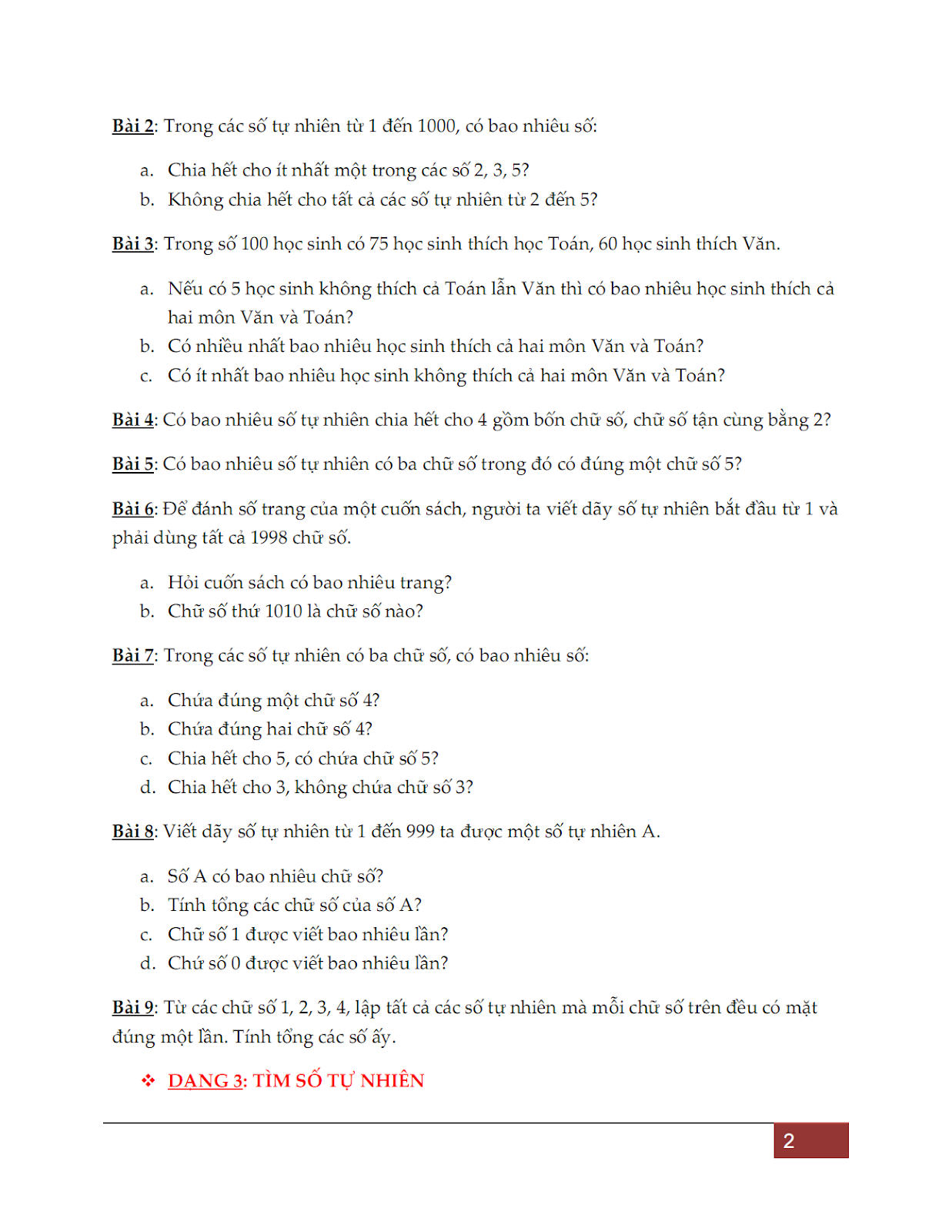 Bài 2: Trong các số tự nhiên từ 1 đến 1000, có bao nhiêu số:

a. Chia hết cho ít nhất một trong các số 2, 3, 5?
b. Không chia hết cho tất cả các số tự nhiên từ 2 đến 5?

Bài 3: Trong số 100 học sinh có 75 học sinh thích học Toán, 60 học sinh thích Văn.

a. Nếu có 5 học sinh không thích cả Toán lẫn Văn thì có bao nhiêu học sinh thích cả hai môn Văn và Toán?
b. Có nhiều nhất bao nhiêu học sinh thích cả hai môn Văn và Toán?
c. Có ít nhất bao nhiêu học sinh không thích cả hai môn Văn và Toán?

Bài 4: Có bao nhiêu số tự nhiên chia hết cho 4 gồm bốn chữ số, chữ số tận cùng bằng 2?

Bài 5: Có bao nhiêu số tự nhiên có ba chữ số trong đó có đúng một chữ số 5?

Bài 6: Để đánh số trang của một cuốn sách, người ta viết dãy số tự nhiên bắt đầu từ 1 và phải dùng tất cả 1998 chữ số.

a. Hỏi cuốn sách có bao nhiêu trang?
b. Chữ số thứ 1010 là chữ số nào?

Bài 7: Trong các số tự nhiên có ba chữ số, có bao nhiêu số:

a. Chứa đúng một chữ số 4?
b. Chứa đúng hai chữ số 4?
c. Chia hết cho 5, có chứa chữ số 5?
d. Chia hết cho 3, không chứa chữ số 3?

Bài 8: Viết dãy số tự nhiên từ 1 đến 999 ta được một số tự nhiên A.

a. Số A có bao nhiêu chữ số?
b. Tính tổng các chữ số của số A?
c. Chữ số 1 được viết bao nhiêu lần?
d. Chứ số 0 được viết bao nhiêu lần?

Bài 9: Từ các chữ số 1, 2, 3, 4, lập tất cả các số tự nhiên mà mỗi chữ số trên đều có mặt đúng một lần. Tính tổng các số ấy.

❖ DẠNG 3: TÌM SỐ TỰ NHIÊN

2